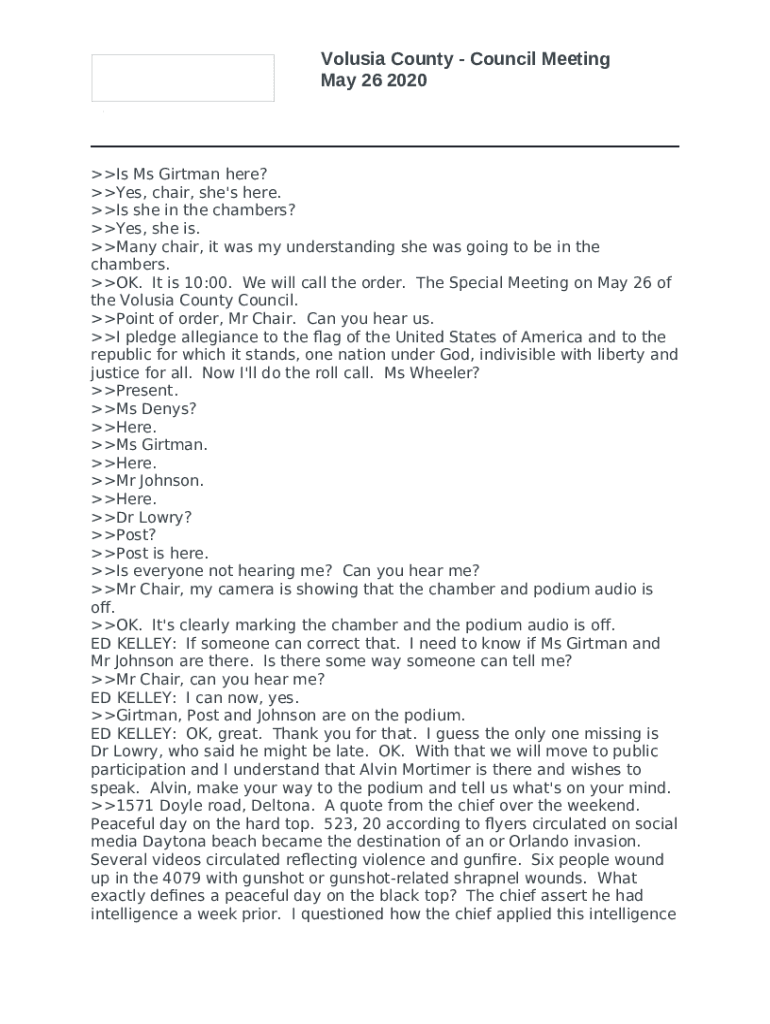 Volusia County - Council Meeting
May 26 2020

>>Is Ms Girtman here?
>>Yes, chair, she's here.
>>Is she in the chambers?
>>Yes, she is.
>>Many chair, it was my understanding she was going to be in the chambers.
>>OK. It is 10:00. We will call the order. The Special Meeting on May 26 of the Volusia County Council.
>>Point of order, Mr Chair. Can you hear us.
>>I pledge allegiance to the flag of the United States of America and to the republic for which it stands, one nation under God, indivisible with liberty and justice for all. Now I'll do the roll call. Ms Wheeler?
>>Present.
>>Ms Denys?
>>Here.
>>Ms Girtman.
>>Here.
>>Mr Johnson.
>>Here.
>>Dr Lowry?
>>Post?
>>Post is here.
>>Is everyone not hearing me? Can you hear me?
>>Mr Chair, my camera is showing that the chamber and podium audio is off.
>>OK. It's clearly marking the chamber and the podium audio is off.
ED KELLEY: If someone can correct that. I need to know if Ms Girtman and Mr Johnson are there. Is there some way someone can tell me?
>>Mr Chair, can you hear me?
ED KELLEY: I can now, yes.
>>Girtman, Post and Johnson are on the podium.
ED KELLEY: OK, great. Thank you for that. I guess the only one missing is Dr Lowry, who said he might be late. OK. With that we will move to public participation and I understand that Alvin Mortimer is there and wishes to speak. Alvin, make your way to the podium and tell us what's on your mind.
>>1571 Doyle road, Deltona. A quote from the chief over the weekend. Peaceful day on the hard top. 523, 20 according to flyers circulated on social media Daytona beach became the destination of an or Orlando invasion. Several videos circulated reflecting violence and gunfire. Six people wound up in the 4079 with gunshot or gunshot-related shrapnel wounds. What exactly defines a peaceful day on the black top? The chief assert he had intelligence a week prior. I questioned how the chief applied this intelligence